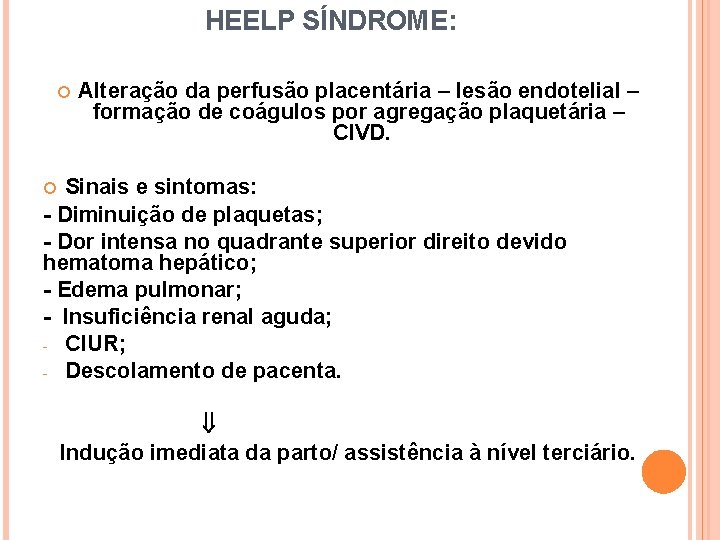 HEELP SÍNDROME:

Alteração da perfusão placentária – lesão endotelial – formação de coágulos por agregação plaquetária – CIVD.

Sinais e sintomas:
- Diminuição de plaquetas;
- Dor intensa no quadrante superior direito devido hematoma hepático;
- Edema pulmonar;
- Insuficiência renal aguda;
- CIUR;
- Descolamento de pacenta.

⇓

Indução imediata da parto/ assistência à nível terciário.